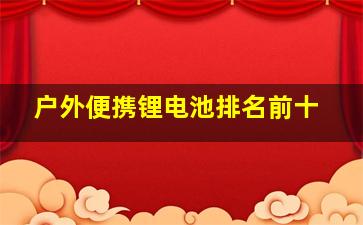 户外便携锂电池排名前十